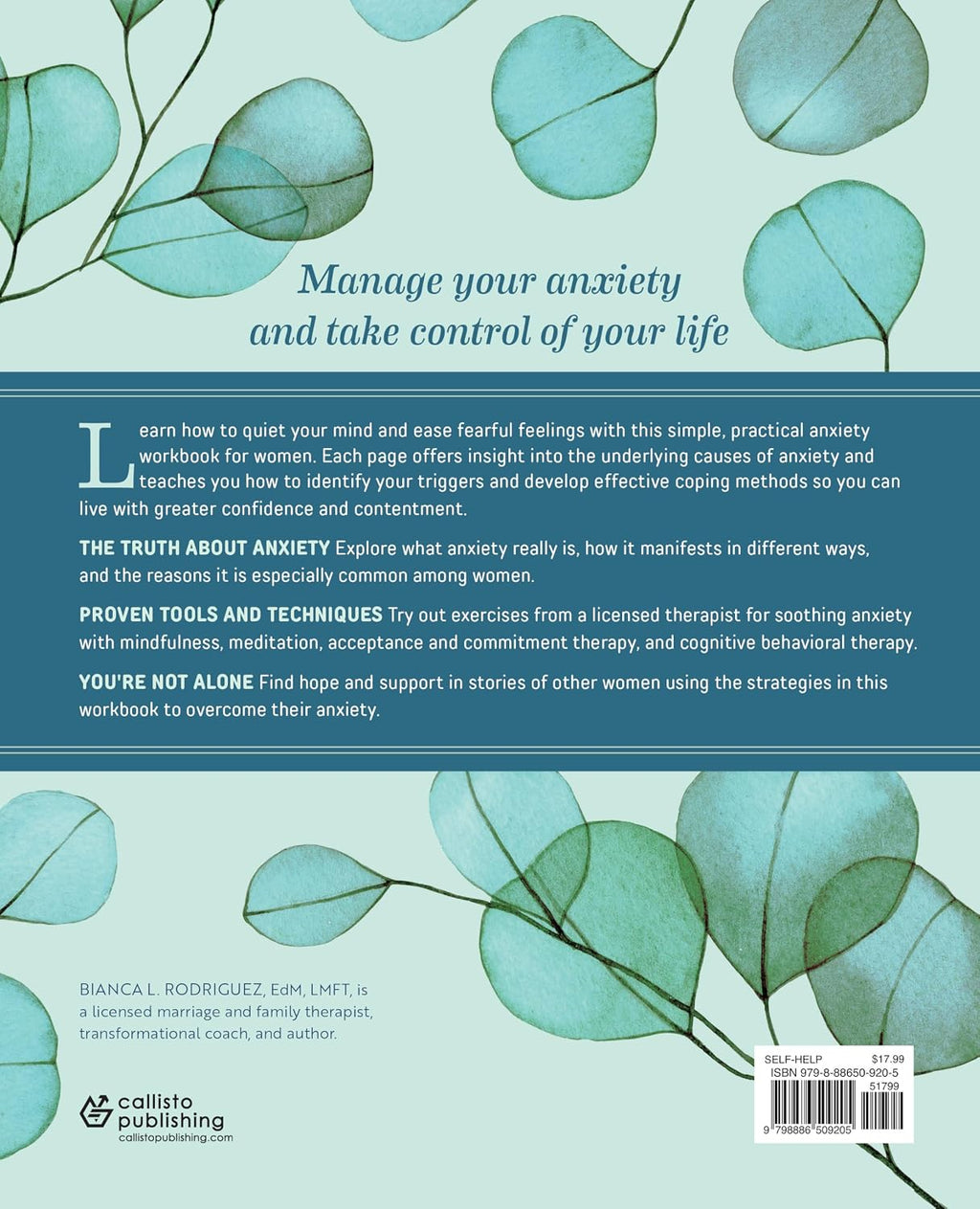 Manage your anxiety and take control of your life

Learn how to quiet your mind and ease fearful feelings with this simple, practical anxiety workbook for women. Each page offers insight into the underlying causes of anxiety and teaches you how to identify your triggers and develop effective coping methods so you can live with greater confidence and contentment.

THE TRUTH ABOUT ANXIETY Explore what anxiety really is, how it manifests in different ways, and the reasons it is especially common among women.

PROVEN TOOLS AND TECHNIQUES Try out exercises from a licensed therapist for soothing anxiety with mindfulness, meditation, acceptance and commitment therapy, and cognitive behavioral therapy.

YOU'RE NOT ALONE Find hope and support in stories of other women using the strategies in this workbook to overcome their anxiety.

BIANCA L. RODRIGUEZ, EdM, LMFT, is a licensed marriage and family therapist, transformational coach, and author.

callisto publishing
callistopublishing.com

SELF-HELP $17.99
ISBN 979-8-88650-920-5
51799
9 798886 509205